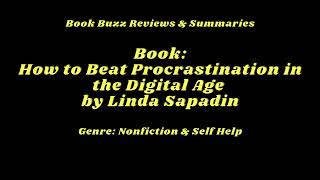 Book Buzz Reviews & Summaries

Book:
How to Beat Procrastination in the Digital Age
by Linda Sapadin

Genre: Nonfiction & Self Help